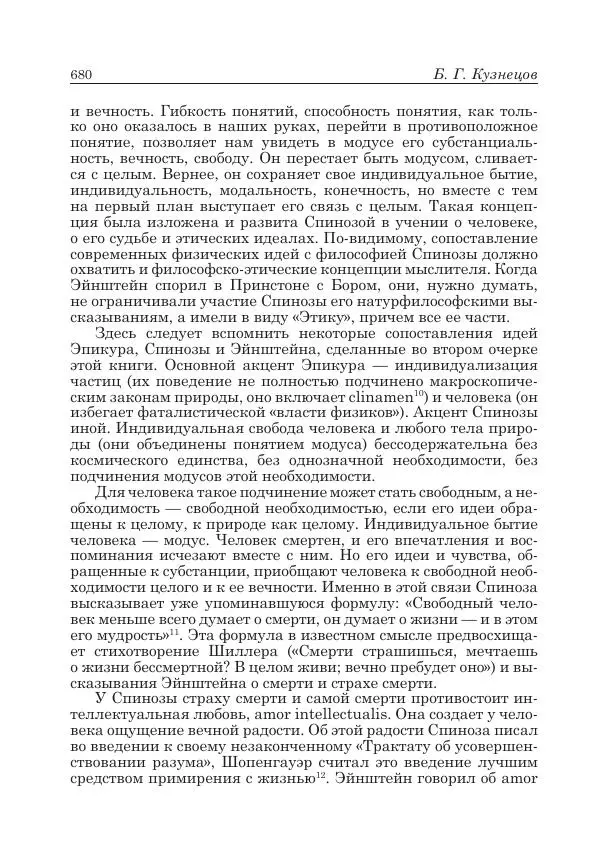 680 Б. Г. Кузнецов

и вечность. Гибкость понятий, способность понятия, как только оно оказалось в наших руках, перейти в противоположное понятие, позволяет нам увидеть в модусе его субстанциальность, вечность, свободу. Он перестает быть модусом, сливается с целым. Вернее, он сохраняет свое индивидуальное бытие, индивидуальность, модальность, конечность, но вместе с тем на первый план выступает его связь с целым. Такая концепция была изложена и развита Спинозой в учении о человеке, о его судьбе и этических идеалах. По-видимому, сопоставление современных физических идей с философией Спинозы должно охватить и философско-этические концепции мыслителя. Когда Эйнштейн спорил в Принстоне с Бором, они, нужно думать, не ограничивали участие Спинозы его натурфилософскими высказываниям, а имели в виду «Этику», причем все ее части.

Здесь следует вспомнить некоторые сопоставления идей Эпикура, Спинозы и Эйнштейна, сделанные во втором очерке этой книги. Основной акцент Эпикура — индивидуализация частиц (их поведение не полностью подчинено макроскопическим законам природы, оно включает clinamen$^{10}$) и человека (он избегает фаталистической «власти физиков»). Акцент Спинозы иной. Индивидуальная свобода человека и любого тела природы (они объединены понятием модуса) бессодержательна без космического единства, без однозначной необходимости, без подчинения модусов этой необходимости.

Для человека такое подчинение может стать свободным, а необходимость — свободной необходимостью, если его идеи обращены к целому, к природе как целому. Индивидуальное бытие человека — модус. Человек смертен, и его впечатления и воспоминания исчезают вместе с ним. Но его идеи и чувства, обращенные к субстанции, приобщают человека к свободной необходимости целого и к ее вечности. Именно в этой связи Спиноза высказывает уже упоминавшуюся формулу: «Свободный человек меньше всего думает о смерти, он думает о жизни — и в этом его мудрость»$^{11}$. Эта формула в известном смысле предвосхищает стихотворение Шиллера («Смерти страшишься, мечтаешь о жизни бессмертной? В целом живи; вечно пребудет оно») и высказывания Эйнштейна о смерти и страхе смерти.

У Спинозы страху смерти и самой смерти противостоит интеллектуальная любовь, amor intellectualis. Она создает у человека ощущение вечной радости. Об этой радости Спиноза писал во введении к своему незаконченному «Трактату об усовершенствовании разума», Шопенгауэр считал это введение лучшим средством примирения с жизнью$^{12}$. Эйнштейн говорил об amor